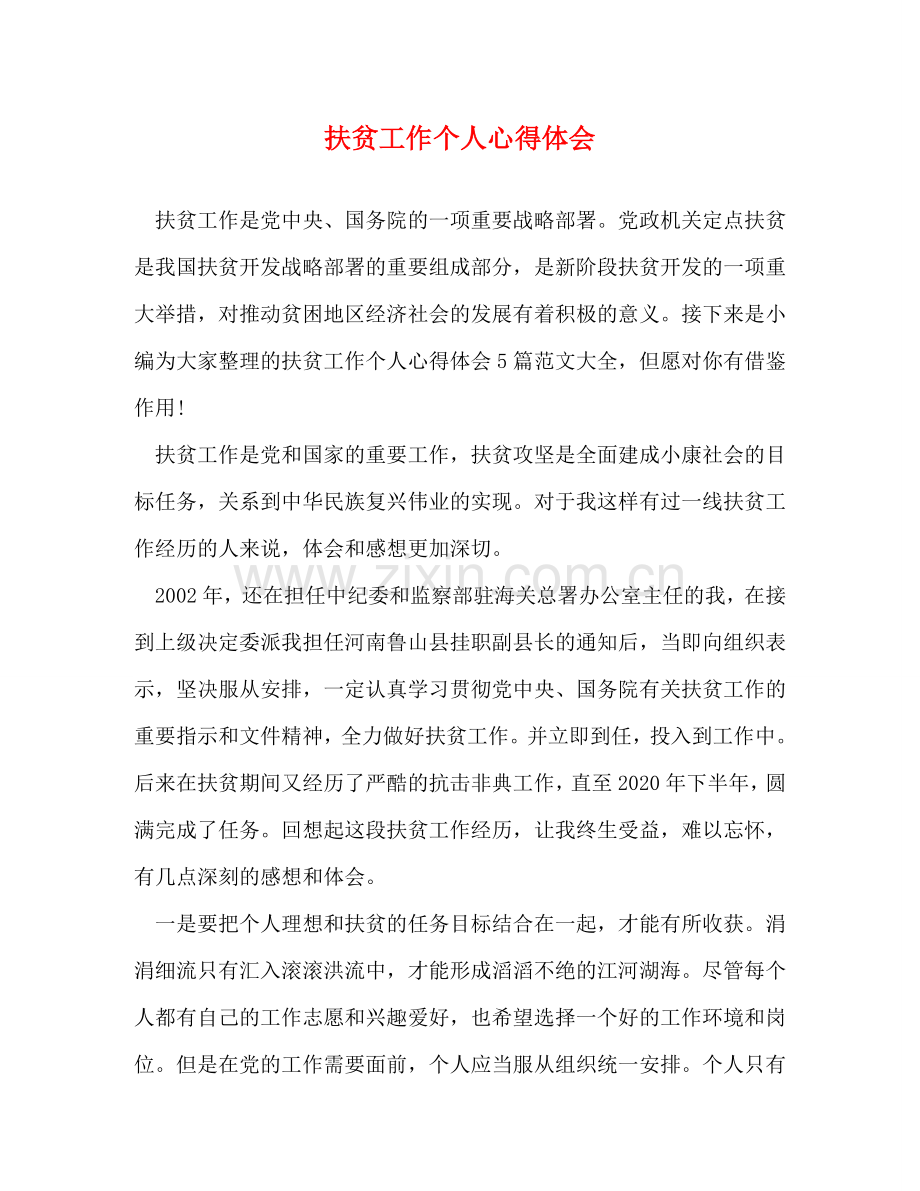 扶贫工作个人心得体会

扶贫工作是党中央、国务院的一项重要战略部署。党政机关定点扶贫是我国扶贫开发战略部署的重要组成部分，是新阶段扶贫开发的一项重大举措，对推动贫困地区经济社会的发展有着积极的意义。接下来是小编为大家整理的扶贫工作个人心得体会5篇范文大全，但愿对你有借鉴作用!

扶贫工作是党和国家的重要工作，扶贫攻坚是全面建成小康社会的目标任务，关系到中华民族复兴伟业的实现。对于我这样有过一线扶贫工作经历的人来说，体会和感想更加深切。

2002年，还在担任中纪委和监察部驻海关总署办公室主任的我，在接到上级决定委派我担任河南鲁山县挂职副县长的通知后，当即向组织表示，坚决服从安排，一定认真学习贯彻党中央、国务院有关扶贫工作的重要指示和文件精神，全力做好扶贫工作。并立即到任，投入到工作中。后来在扶贫期间又经历了严酷的抗击非典工作，直至2020年下半年，圆满完成了任务。回想起这段扶贫工作经历，让我终生受益，难以忘怀，有几点深刻的感想和体会。

一是要把个人理想和扶贫的任务目标结合在一起，才能有所收获。涓涓细流只有汇入滚滚洪流中，才能形成滔滔不绝的江河湖海。尽管每个人都有自己的工作志愿和兴趣爱好，也希望选择一个好的工作环境和岗位。但是在党的工作需要面前，个人应当服从组织统一安排。个人只有

www.zixin.com.cn